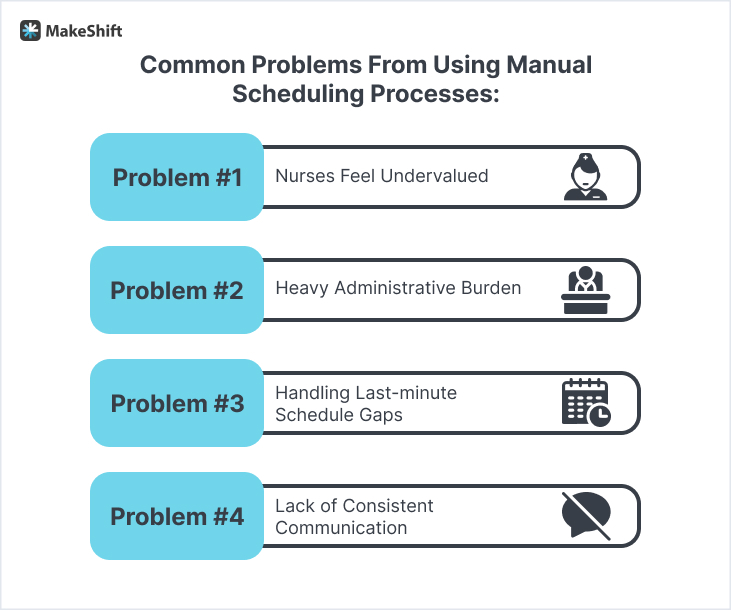 MakeShift

Common Problems From Using Manual Scheduling Processes:

Problem #1
Nurses Feel Undervalued

Problem #2
Heavy Administrative Burden

Problem #3
Handling Last-minute Schedule Gaps

Problem #4
Lack of Consistent Communication